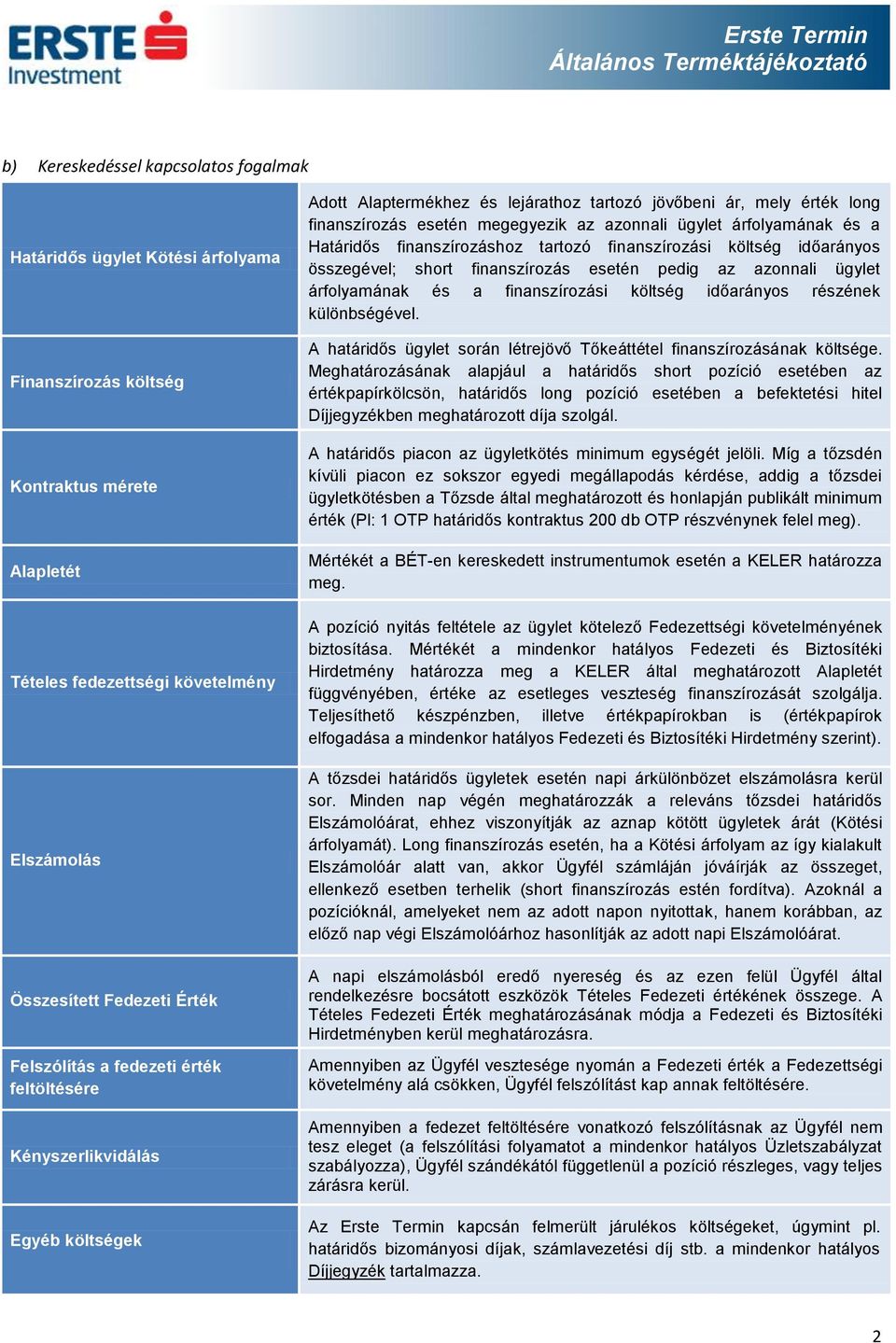 ERSTE Investment

Erste Termin
Általános Terméktájékoztató

b) Kereskedéssel kapcsolatos fogalmak

| | |
|---|---|
| Határidős ügylet Kötési árfolyama | Adott Alaptermékhez és lejárathoz tartozó jövőbeni ár, mely érték long finanszírozás esetén megegyezik az azonnali ügylet árfolyamának és a Határidős finanszírozáshoz tartozó finanszírozási költség időarányos összegével; short finanszírozás esetén pedig az azonnali ügylet árfolyamának és a finanszírozási költség időarányos részének különbségével. |
| Finanszírozás költség | A határidős ügylet során létrejövő Tőkeáttétel finanszírozásának költsége. Meghatározásának alapjául a határidős short pozíció esetében az értékpapírkölcsön, határidős long pozíció esetében a befektetési hitel Díjjegyzékben meghatározott díja szolgál. |
| Kontraktus mérete | A határidős piacon az ügyletkötés minimum egységét jelöli. Míg a tőzsdén kívüli piacon ez sokszor egyedi megállapodás kérdése, addig a tőzsdei ügyletkötésben a Tőzsde által meghatározott és honlapján publikált minimum érték (Pl: 1 OTP határidős kontraktus 200 db OTP részvénynek felel meg). |
| Alapletét | Mértékét a BÉT-en kereskedett instrumentumok esetén a KELER határozza meg. |
| Tételes fedezettségi követelmény | A pozíció nyitás feltétele az ügylet kötelező Fedezettségi követelményének biztosítása. Mértékét a mindenkor hatályos Fedezeti és Biztosítéki Hirdetmény határozza meg a KELER által meghatározott Alapletét függvényében, értéke az esetleges veszteség finanszírozását szolgálja. Teljesíthető készpénzben, illetve értékpapírokban is (értékpapírok elfogadása a mindenkor hatályos Fedezeti és Biztosítéki Hirdetmény szerint). |
| Elszámolás | A tőzsdei határidős ügyletek esetén napi árkülönbözet elszámolásra kerül sor. Minden nap végén meghatározzák a releváns tőzsdei határidős Elszámolóárat, ehhez viszonyítják az aznap kötött ügyletek árát (Kötési árfolyamát). Long finanszírozás esetén, ha a Kötési árfolyam az így kialakult Elszámolóár alatt van, akkor Ügyfél számláján jóváírják az összeget, ellenkező esetben terhelik (short finanszírozás estén fordítva). Azoknál a pozícióknál, amelyeket nem az adott napon nyitottak, hanem korábban, az előző nap végi Elszámolóárhoz hasonlítják az adott napi Elszámolóárat. |
| Összesített Fedezeti Érték | A napi elszámolásból eredő nyereség és az ezen felül Ügyfél által rendelkezésre bocsátott eszközök Tételes Fedezeti értékének összege. A Tételes Fedezeti Érték meghatározásának módja a Fedezeti és Biztosítéki Hirdetményben kerül meghatározásra. |
| Felszólítás a fedezeti érték feltöltésére | Amennyiben az Ügyfél vesztesége nyomán a Fedezeti érték a Fedezettségi követelmény alá csökken, Ügyfél felszólítást kap annak feltöltésére. |
| Kényszerlikvidálás | Amennyiben a fedezet feltöltésére vonatkozó felszólításnak az Ügyfél nem tesz eleget (a felszólítási folyamatot a mindenkor hatályos Üzletszabályzat szabályozza), Ügyfél szándékától függetlenül a pozíció részleges, vagy teljes zárásra kerül. |
| Egyéb költségek | Az Erste Termin kapcsán felmerült járulékos költségeket, úgymint pl. határidős bizományosi díjak, számlavezetési díj stb. a mindenkor hatályos Díjjegyzék tartalmazza. |

2